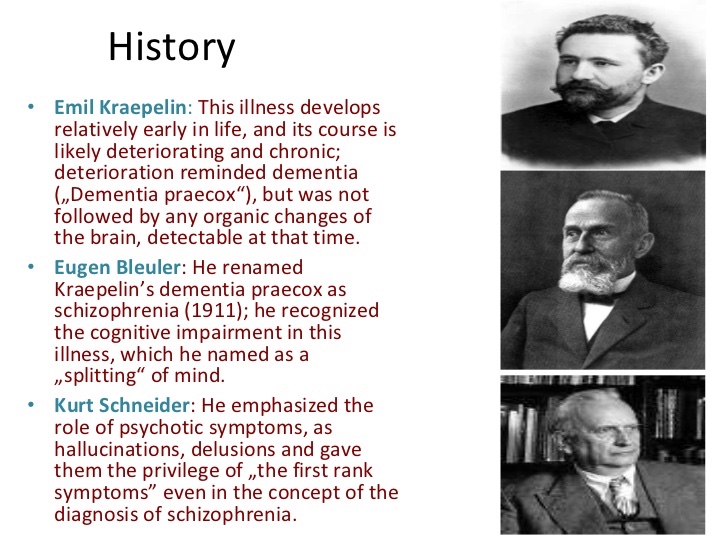 History

• Emil Kraepelin: This illness develops relatively early in life, and its course is likely deteriorating and chronic; deterioration reminded dementia („Dementia praecox“), but was not followed by any organic changes of the brain, detectable at that time.
• Eugen Bleuler: He renamed Kraepelin’s dementia praecox as schizophrenia (1911); he recognized the cognitive impairment in this illness, which he named as a „splitting“ of mind.
• Kurt Schneider: He emphasized the role of psychotic symptoms, as hallucinations, delusions and gave them the privilege of „the first rank symptoms” even in the concept of the diagnosis of schizophrenia.